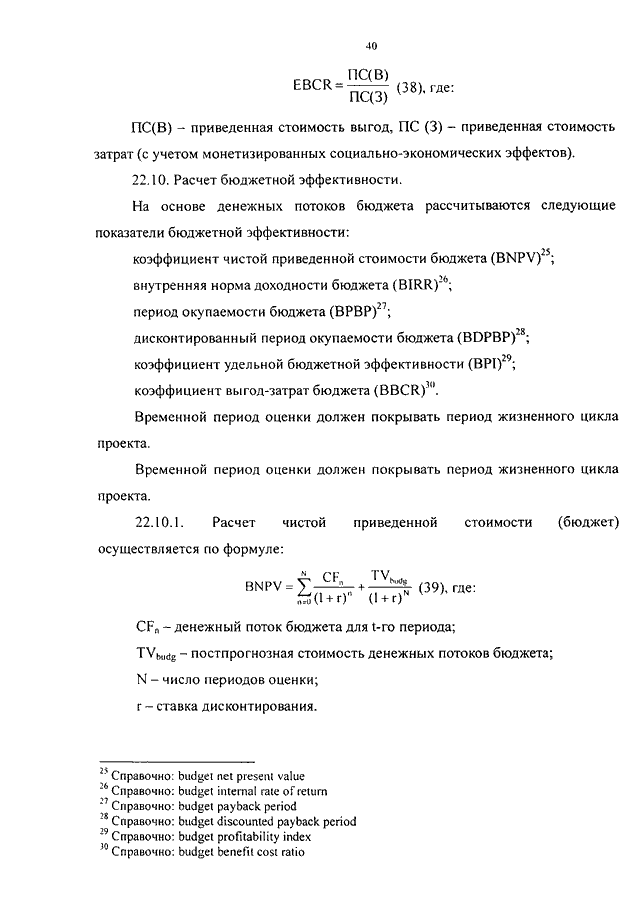 40

$EBCR = \frac{ПС(В)}{ПС(З)}$ (38), где:

ПС(В) – приведенная стоимость выгод, ПС (З) – приведенная стоимость затрат (с учетом монетизированных социально-экономических эффектов).

22.10. Расчет бюджетной эффективности.

На основе денежных потоков бюджета рассчитываются следующие показатели бюджетной эффективности:

коэффициент чистой приведенной стоимости бюджета (BNPV)$^{25}$;

внутренняя норма доходности бюджета (BIRR)$^{26}$;

период окупаемости бюджета (BPBP)$^{27}$;

дисконтированный период окупаемости бюджета (BDPBP)$^{28}$;

коэффициент удельной бюджетной эффективности (BPI)$^{29}$;

коэффициент выгод-затрат бюджета (BBCR)$^{30}$.

Временной период оценки должен покрывать период жизненного цикла проекта.

Временной период оценки должен покрывать период жизненного цикла проекта.

22.10.1. Расчет чистой приведенной стоимости (бюджет) осуществляется по формуле:

$BNPV = \sum_{n=0}^{N} \frac{CF_n}{(1+r)^n} + \frac{TV_{budg}}{(1+r)^N}$ (39), где:

$CF_n$ – денежный поток бюджета для t-го периода;

$TV_{budg}$ – постпрогнозная стоимость денежных потоков бюджета;

N – число периодов оценки;

r – ставка дисконтирования.

$^{25}$ Справочно: budget net present value
$^{26}$ Справочно: budget internal rate of return
$^{27}$ Справочно: budget payback period
$^{28}$ Справочно: budget discounted payback period
$^{29}$ Справочно: budget profitability index
$^{30}$ Справочно: budget benefit cost ratio